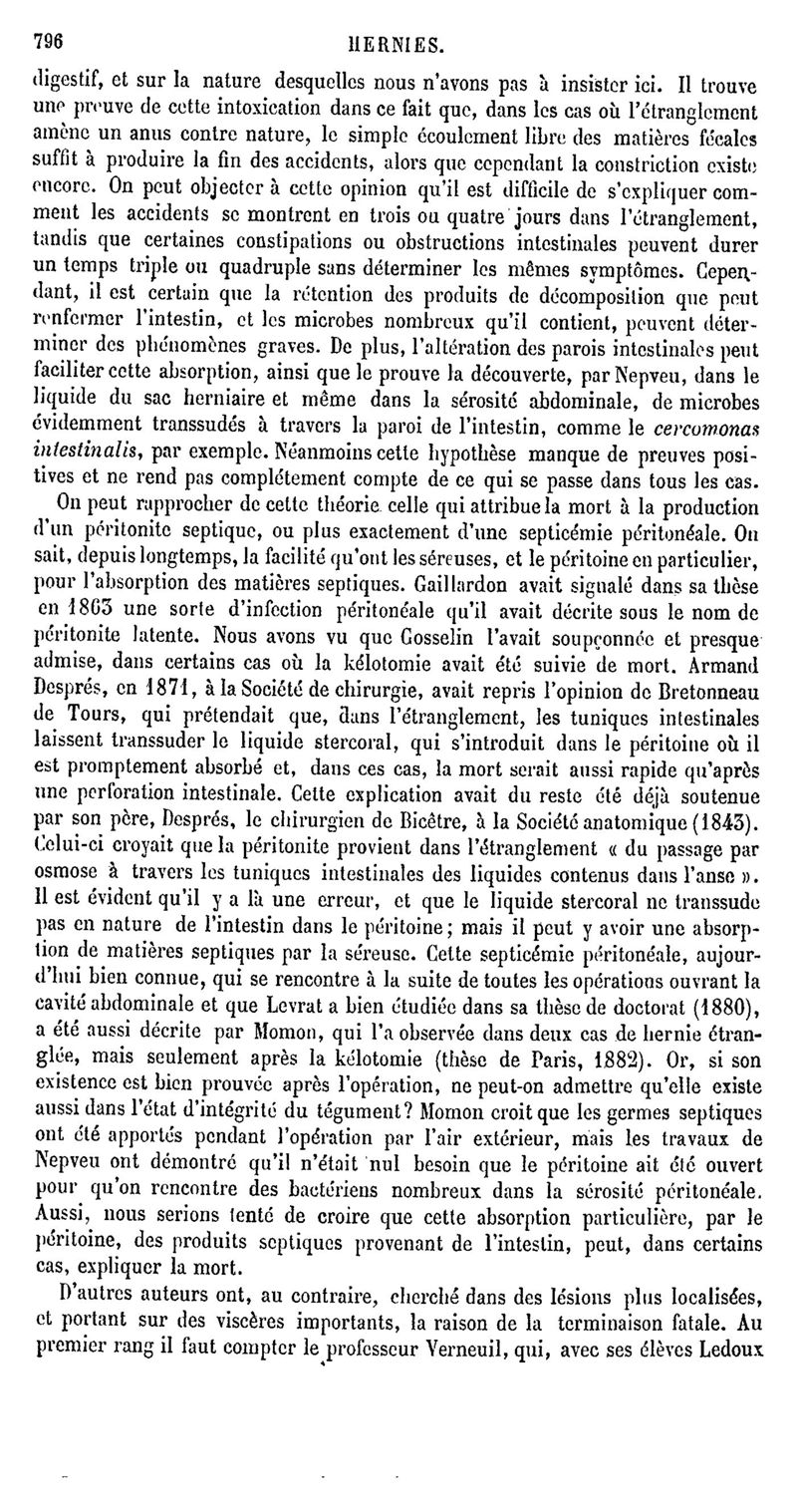 796 HERNIES.

digestif, et sur la nature desquelles nous n'avons pas à insister ici. Il trouve une preuve de cette intoxication dans ce fait que, dans les cas où l'étranglement amène un anus contre nature, le simple écoulement libre des matières fécales suffit à produire la fin des accidents, alors que cependant la constriction existe encore. On peut objecter à cette opinion qu'il est difficile de s'expliquer comment les accidents se montrent en trois ou quatre jours dans l'étranglement, tandis que certaines constipations ou obstructions intestinales peuvent durer un temps triple ou quadruple sans déterminer les mêmes symptômes. Cependant, il est certain que la rétention des produits de décomposition que peut renfermer l'intestin, et les microbes nombreux qu'il contient, peuvent déterminer des phénomènes graves. De plus, l'altération des parois intestinales peut faciliter cette absorption, ainsi que le prouve la découverte, par Nepveu, dans le liquide du sac herniaire et même dans la sérosité abdominale, de microbes évidemment transsudés à travers la paroi de l'intestin, comme le cercomonas intestinalis, par exemple. Néanmoins cette hypothèse manque de preuves positives et ne rend pas complétement compte de ce qui se passe dans tous les cas.

On peut rapprocher de cette théorie celle qui attribue la mort à la production d'un péritonite septique, ou plus exactement d'une septicémie péritonéale. On sait, depuis longtemps, la facilité qu'ont les séreuses, et le péritoine en particulier, pour l'absorption des matières septiques. Gaillardon avait signalé dans sa thèse en 1863 une sorte d'infection péritonéale qu'il avait décrite sous le nom de péritonite latente. Nous avons vu que Gosselin l'avait soupçonnée et presque admise, dans certains cas où la kélotomie avait été suivie de mort. Armand Després, en 1871, à la Société de chirurgie, avait repris l'opinion de Bretonneau de Tours, qui prétendait que, dans l'étranglement, les tuniques intestinales laissent transsuder le liquide stercoral, qui s'introduit dans le péritoine où il est promptement absorbé et, dans ces cas, la mort serait aussi rapide qu'après une perforation intestinale. Cette explication avait du reste été déjà soutenue par son père, Després, le chirurgien de Bicêtre, à la Société anatomique (1843). Celui-ci croyait que la péritonite provient dans l'étranglement « du passage par osmose à travers les tuniques intestinales des liquides contenus dans l'anse ». Il est évident qu'il y a là une erreur, et que le liquide stercoral ne transsude pas en nature de l'intestin dans le péritoine; mais il peut y avoir une absorption de matières septiques par la séreuse. Cette septicémie péritonéale, aujourd'hui bien connue, qui se rencontre à la suite de toutes les opérations ouvrant la cavité abdominale et que Levrat a bien étudiée dans sa thèse de doctorat (1880), a été aussi décrite par Momon, qui l'a observée dans deux cas de hernie étranglée, mais seulement après la kélotomie (thèse de Paris, 1882). Or, si son existence est bien prouvée après l'opération, ne peut-on admettre qu'elle existe aussi dans l'état d'intégrité du tégument? Momon croit que les germes septiques ont été apportés pendant l'opération par l'air extérieur, mais les travaux de Nepveu ont démontré qu'il n'était nul besoin que le péritoine ait été ouvert pour qu'on rencontre des bactériens nombreux dans la sérosité péritonéale. Aussi, nous serions tenté de croire que cette absorption particulière, par le péritoine, des produits septiques provenant de l'intestin, peut, dans certains cas, expliquer la mort.

D'autres auteurs ont, au contraire, cherché dans des lésions plus localisées, et portant sur des viscères importants, la raison de la terminaison fatale. Au premier rang il faut compter le professeur Verneuil, qui, avec ses élèves Ledoux